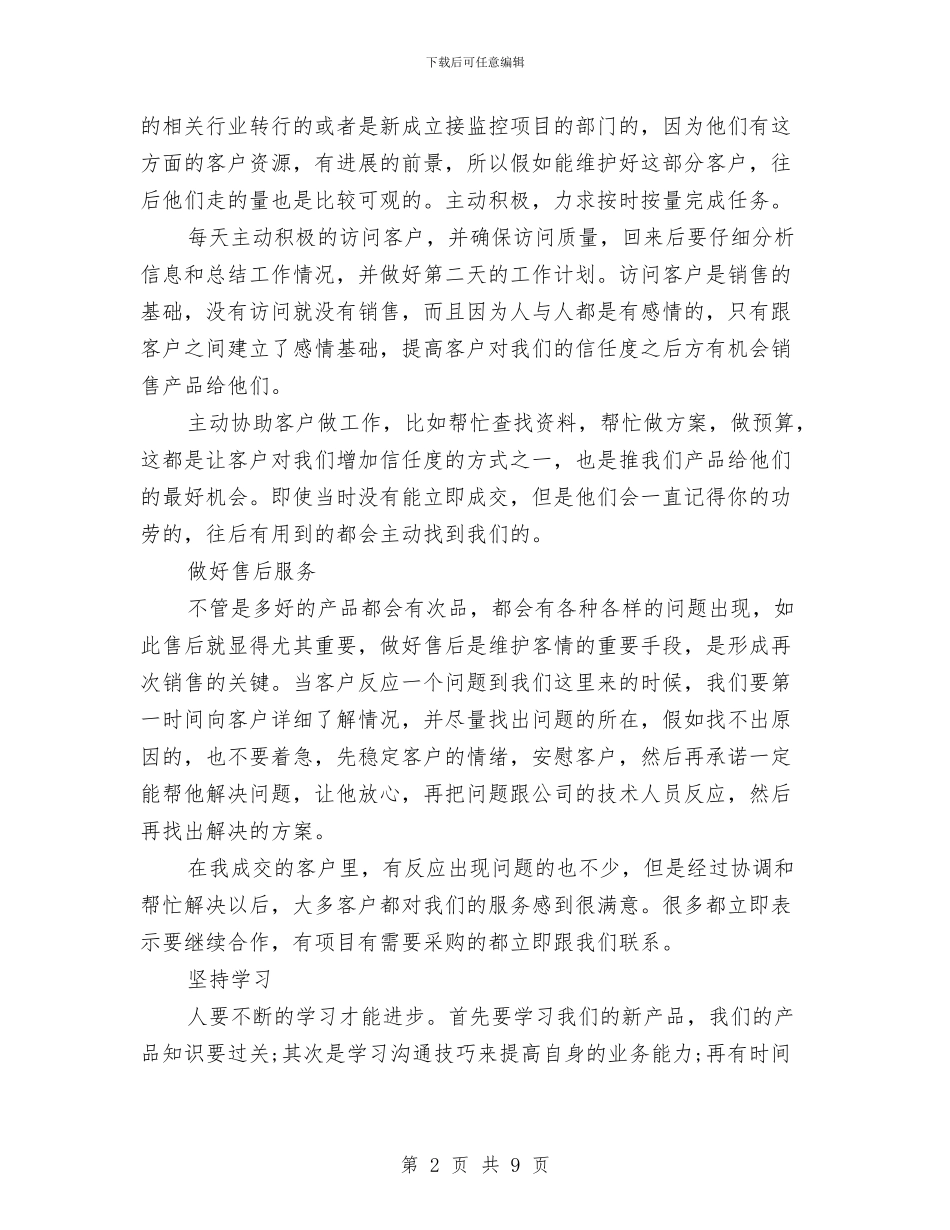 下载后可任意编辑

的相关行业转行的或者是新成立接监控项目的部门的，因为他们有这方面的客户资源，有进展的前景，所以假如能维护好这部分客户，往后他们走的量也是比较可观的。主动积极，力求按时按量完成任务。

每天主动积极的访问客户，并确保访问质量，回来后要仔细分析信息和总结工作情况，并做好第二天的工作计划。访问客户是销售的基础，没有访问就没有销售，而且因为人与人都是有感情的，只有跟客户之间建立了感情基础，提高客户对我们的信任度之后方有机会销售产品给他们。

主动协助客户做工作，比如帮忙查找资料，帮忙做方案，做预算，这都是让客户对我们增加信任度的方式之一，也是推我们产品给他们的最好机会。即使当时没有能立即成交，但是他们会一直记得你的功劳的，往后有用到的都会主动找到我们的。

做好售后服务

不管是多好的产品都会有次品，都会有各种各样的问题出现，如此售后就显得尤其重要，做好售后是维护客情的重要手段，是形成再次销售的关键。当客户反应一个问题到我们这里来的时候，我们要第一时间向客户详细了解情况，并尽量找出问题的所在，假如找不出原因的，也不要着急，先稳定客户的情绪，安慰客户，然后再承诺一定能帮他解决问题，让他放心，再把问题跟公司的技术人员反应，然后再找出解决的方案。

在我成交的客户里，有反应出现问题的也不少，但是经过协调和帮忙解决以后，大多客户都对我们的服务感到很满意。很多都立即表示要继续合作，有项目有需要采购的都立即跟我们联系。

坚持学习

人要不断的学习才能进步。首先要学习我们的新产品，我们的产品知识要过关;其次是学习沟通技巧来提高自身的业务能力;再有时间

第 2 页 共 9 页